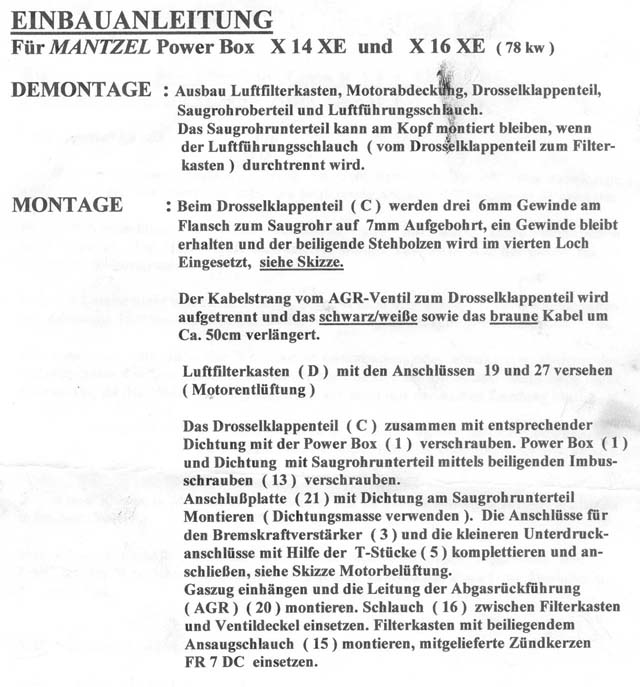 EINBAUANLEITUNG
Für MANTZEL Power Box X 14 XE und X 16 XE ( 78 kw )

DEMONTAGE : Ausbau Luftfilterkasten, Motorabdeckung, Drosselklappenteil, Saugrohroberteil und Luftführungsschlauch.
Das Saugrohrunterteil kann am Kopf montiert bleiben, wenn der Luftführungsschlauch ( vom Drosselklappenteil zum Filterkasten ) durchtrennt wird.

MONTAGE : Beim Drosselklappenteil ( C ) werden drei 6mm Gewinde am Flansch zum Saugrohr auf 7mm Aufgebohrt, ein Gewinde bleibt erhalten und der beiligende Stehbolzen wird im vierten Loch Eingesetzt, siehe Skizze.

Der Kabelstrang vom AGR-Ventil zum Drosselklappenteil wird aufgetrennt und das schwarz/weiße sowie das braune Kabel um Ca. 50cm verlängert.

Luftfilterkasten ( D ) mit den Anschlüssen 19 und 27 versehen ( Motorentlüftung )

Das Drosselklappenteil ( C ) zusammen mit entsprechender Dichtung mit der Power Box ( 1 ) verschrauben. Power Box ( 1 ) und Dichtung mit Saugrohrunterteil mittels beiligenden Imbusschrauben ( 13 ) verschrauben.
Anschlußplatte ( 21 ) mit Dichtung am Saugrohrunterteil Montieren ( Dichtungsmasse verwenden ). Die Anschlüsse für den Bremskraftverstärker ( 3 ) und die kleineren Unterdruckanschlüsse mit Hilfe der T-Stücke ( 5 ) komplettieren und anschließen, siehe Skizze Motorbelüftung.
Gaszug einhängen und die Leitung der Abgasrückführung ( AGR ) ( 20 ) montieren. Schlauch ( 16 ) zwischen Filterkasten und Ventildeckel einsetzen. Filterkasten mit beiliegendem Ansaugschlauch ( 15 ) montieren, mitgelieferte Zündkerzen FR 7 DC einsetzen.